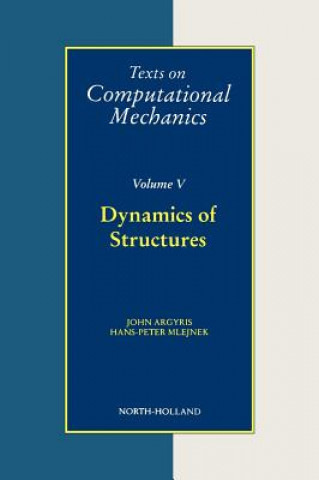 Texts on
Computational
Mechanics

Volume V

Dynamics of
Structures

JOHN ARGYRIS
HANS-PETER MLEJNEK

NORTH-HOLLAND